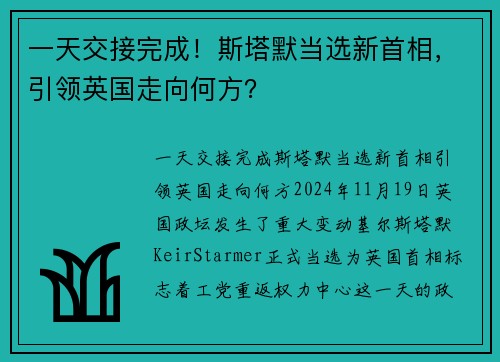 一天交接完成！斯塔默当选新首相，引领英国走向何方？

一天交接完成斯塔默当选新首相引领英国走向何方2024年11月19日英国政坛发生了重大变动基尔斯塔默KeirStarmer正式当选为英国首相标志着工党重返权力中心这一天的政